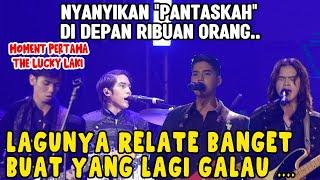 NYANYIKAN "PANTASKAH" DI DEPAN RIBUAN ORANG..

MOMENT PERTAMA THE LUCKY LAKI

LAGUNYA RELATE BANGET BUAT YANG LAGI GALAU ...